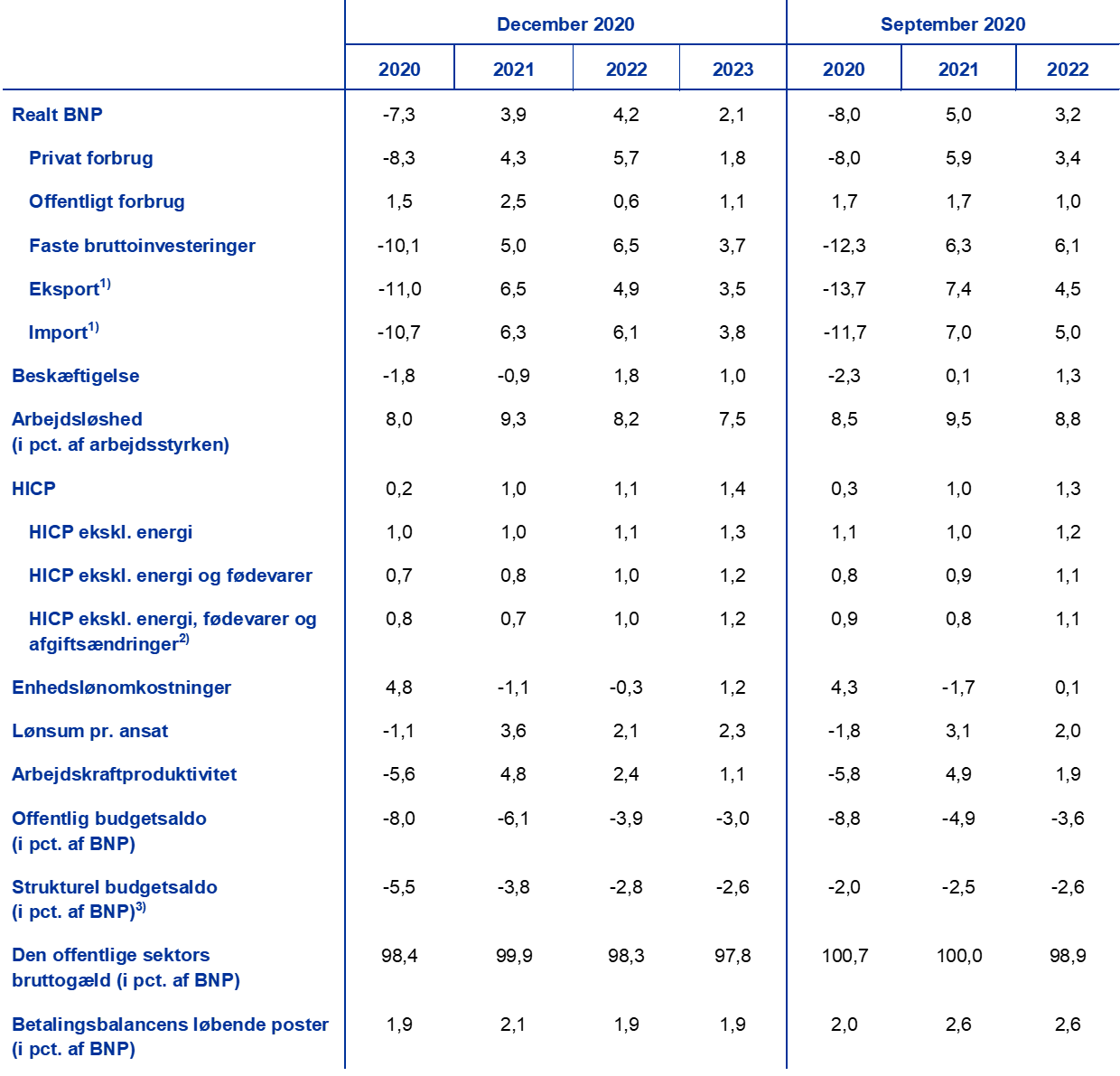 | | December 2020 | | | | September 2020 | | |
|---|---|---|---|---|---|---|---|
| | 2020 | 2021 | 2022 | 2023 | 2020 | 2021 | 2022 |
| Realt BNP | -7,3 | 3,9 | 4,2 | 2,1 | -8,0 | 5,0 | 3,2 |
| Privat forbrug | -8,3 | 4,3 | 5,7 | 1,8 | -8,0 | 5,9 | 3,4 |
| Offentligt forbrug | 1,5 | 2,5 | 0,6 | 1,1 | 1,7 | 1,7 | 1,0 |
| Faste bruttoinvesteringer | -10,1 | 5,0 | 6,5 | 3,7 | -12,3 | 6,3 | 6,1 |
| Eksport$^{1)}$ | -11,0 | 6,5 | 4,9 | 3,5 | -13,7 | 7,4 | 4,5 |
| Import$^{1)}$ | -10,7 | 6,3 | 6,1 | 3,8 | -11,7 | 7,0 | 5,0 |
| Beskæftigelse | -1,8 | -0,9 | 1,8 | 1,0 | -2,3 | 0,1 | 1,3 |
| Arbejdsløshed (i pct. af arbejdsstyrken) | 8,0 | 9,3 | 8,2 | 7,5 | 8,5 | 9,5 | 8,8 |
| HICP | 0,2 | 1,0 | 1,1 | 1,4 | 0,3 | 1,0 | 1,3 |
| HICP ekskl. energi | 1,0 | 1,0 | 1,1 | 1,3 | 1,1 | 1,0 | 1,2 |
| HICP ekskl. energi og fødevarer | 0,7 | 0,8 | 1,0 | 1,2 | 0,8 | 0,9 | 1,1 |
| HICP ekskl. energi, fødevarer og afgiftsændringer$^{2)}$ | 0,8 | 0,7 | 1,0 | 1,2 | 0,9 | 0,8 | 1,1 |
| Enhedslønomkostninger | 4,8 | -1,1 | -0,3 | 1,2 | 4,3 | -1,7 | 0,1 |
| Lønsum pr. ansat | -1,1 | 3,6 | 2,1 | 2,3 | -1,8 | 3,1 | 2,0 |
| Arbejdskraftproduktivitet | -5,6 | 4,8 | 2,4 | 1,1 | -5,8 | 4,9 | 1,9 |
| Offentlig budgetsaldo (i pct. af BNP) | -8,0 | -6,1 | -3,9 | -3,0 | -8,8 | -4,9 | -3,6 |
| Strukturel budgetsaldo (i pct. af BNP)$^{3)}$ | -5,5 | -3,8 | -2,8 | -2,6 | -2,0 | -2,5 | -2,6 |
| Den offentlige sektors bruttogæld (i pct. af BNP) | 98,4 | 99,9 | 98,3 | 97,8 | 100,7 | 100,0 | 98,9 |
| Betalingsbalancens løbende poster (i pct. af BNP) | 1,9 | 2,1 | 1,9 | 1,9 | 2,0 | 2,6 | 2,6 |